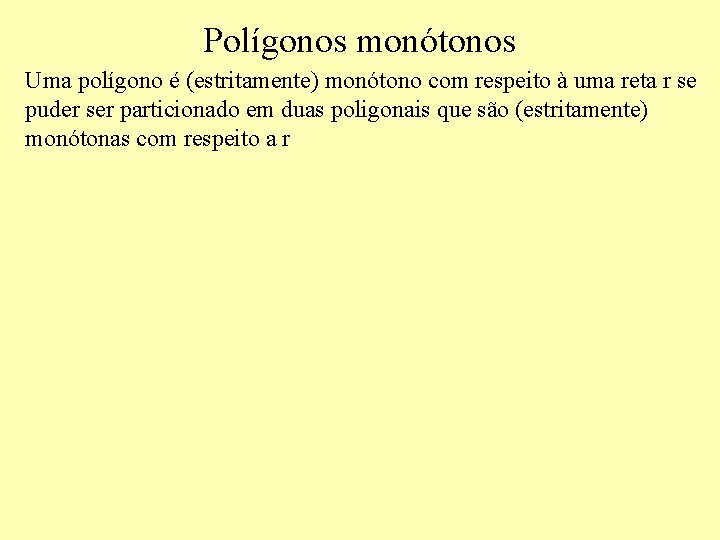 Polígonos monótonos

Uma polígono é (estritamente) monótono com respeito à uma reta r se puder ser particionado em duas poligonais que são (estritamente) monótonas com respeito a r